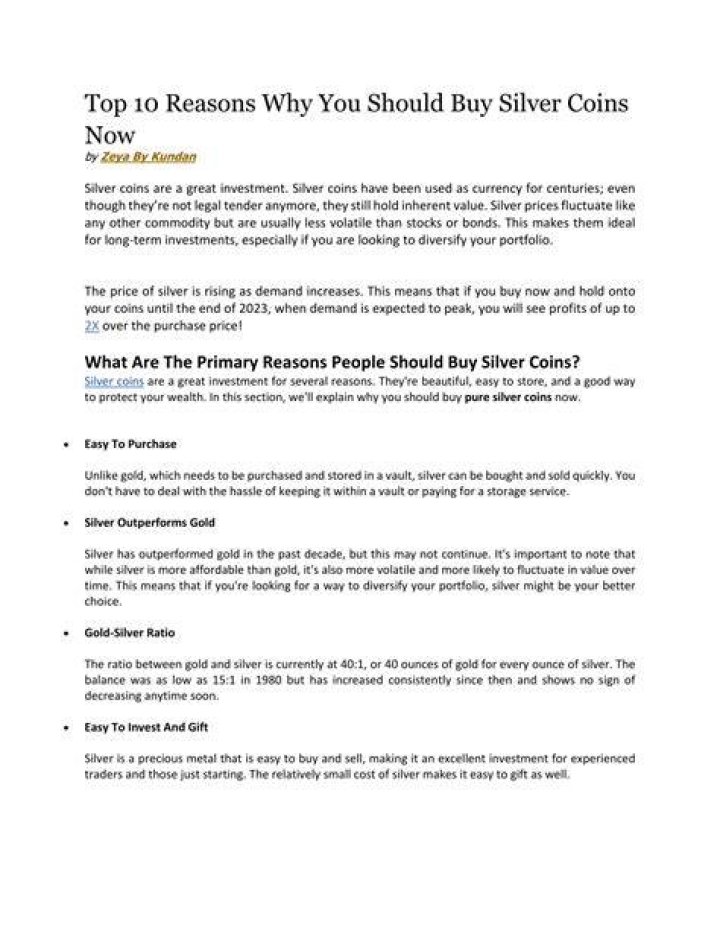 Top 10 Reasons Why You Should Buy Silver Coins Now

by Zeya By Kundan

Silver coins are a great investment. Silver coins have been used as currency for centuries; even though they're not legal tender anymore, they still hold inherent value. Silver prices fluctuate like any other commodity but are usually less volatile than stocks or bonds. This makes them ideal for long-term investments, especially if you are looking to diversify your portfolio.

The price of silver is rising as demand increases. This means that if you buy now and hold onto your coins until the end of 2023, when demand is expected to peak, you will see profits of up to 2X over the purchase price!

What Are The Primary Reasons People Should Buy Silver Coins?

Silver coins are a great investment for several reasons. They're beautiful, easy to store, and a good way to protect your wealth. In this section, we'll explain why you should buy pure silver coins now.

• Easy To Purchase

Unlike gold, which needs to be purchased and stored in a vault, silver can be bought and sold quickly. You don't have to deal with the hassle of keeping it within a vault or paying for a storage service.

• Silver Outperforms Gold

Silver has outperformed gold in the past decade, but this may not continue. It's important to note that while silver is more affordable than gold, it's also more volatile and more likely to fluctuate in value over time. This means that if you're looking for a way to diversify your portfolio, silver might be your better choice.

• Gold-Silver Ratio

The ratio between gold and silver is currently at 40:1, or 40 ounces of gold for every ounce of silver. The balance was as low as 15:1 in 1980 but has increased consistently since then and shows no sign of decreasing anytime soon.

• Easy To Invest And Gift

Silver is a precious metal that is easy to buy and sell, making it an excellent investment for experienced traders and those just starting. The relatively small cost of silver makes it easy to gift as well.